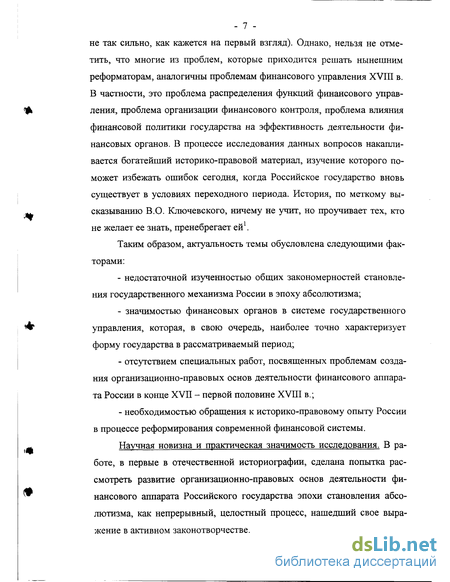 - 7 -

не так сильно, как кажется на первый взгляд). Однако, нельзя не отметить, что многие из проблем, которые приходится решать нынешним реформаторам, аналогичны проблемам финансового управления XVIII в. В частности, это проблема распределения функций финансового управления, проблема организации финансового контроля, проблема влияния финансовой политики государства на эффективность деятельности финансовых органов. В процессе исследования данных вопросов накапливается богатейший историко-правовой материал, изучение которого поможет избежать ошибок сегодня, когда Российское государство вновь существует в условиях переходного периода. История, по меткому высказыванию В.О. Ключевского, ничему не учит, но проучивает тех, кто не желает ее знать, пренебрегает ей$^1$.

Таким образом, актуальность темы обусловлена следующими факторами:

- недостаточной изученностью общих закономерностей становления государственного механизма России в эпоху абсолютизма;

- значимостью финансовых органов в системе государственного управления, которая, в свою очередь, наиболее точно характеризует форму государства в рассматриваемый период;

- отсутствием специальных работ, посвященных проблемам создания организационно-правовых основ деятельности финансового аппарата России в конце XVII – первой половине XVIII в.;

- необходимостью обращения к историко-правовому опыту России в процессе реформирования современной финансовой системы.

Научная новизна и практическая значимость исследования. В работе, в первые в отечественной историографии, сделана попытка рассмотреть развитие организационно-правовых основ деятельности финансового аппарата Российского государства эпохи становления абсолютизма, как непрерывный, целостный процесс, нашедший свое выражение в активном законотворчестве.

dsLib.net
библиотека диссертаций